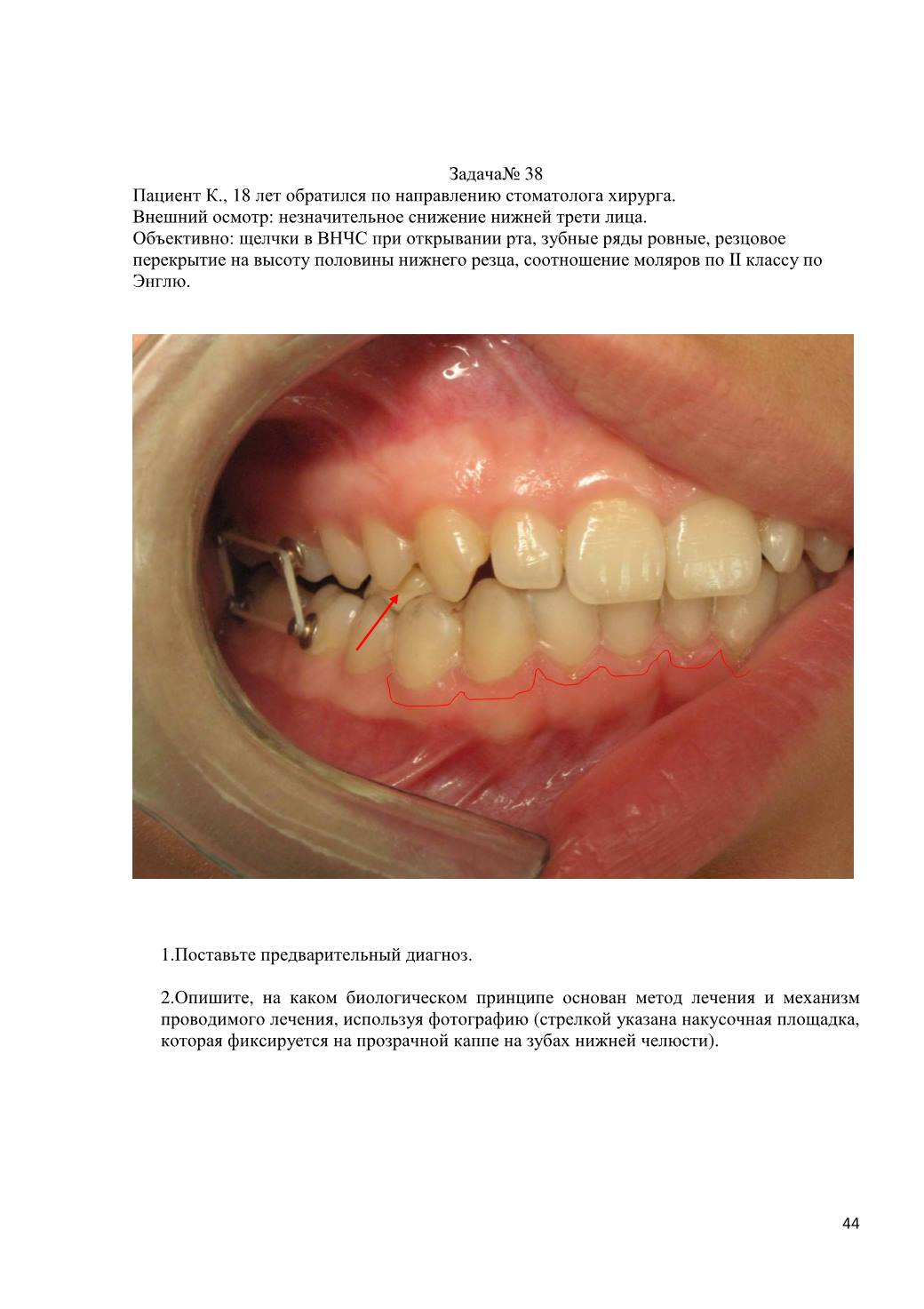 Задача№ 38

Пациент К., 18 лет обратился по направлению стоматолога хирурга.
Внешний осмотр: незначительное снижение нижней трети лица.
Объективно: щелчки в ВНЧС при открывании рта, зубные ряды ровные, резцовое перекрытие на высоту половины нижнего резца, соотношение моляров по II классу по Энглю.

1.Поставьте предварительный диагноз.

2.Опишите, на каком биологическом принципе основан метод лечения и механизм проводимого лечения, используя фотографию (стрелкой указана накусочная площадка, которая фиксируется на прозрачной каппе на зубах нижней челюсти).

44